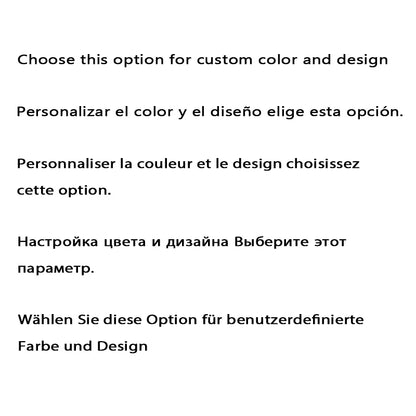 Choose this option for custom color and design

Personalizar el color y el diseño elige esta opción.

Personnaliser la couleur et le design choisissez cette option.

Настройка цвета и дизайна Выберите этот параметр.

Wählen Sie diese Option für benutzerdefinierte Farbe und Design